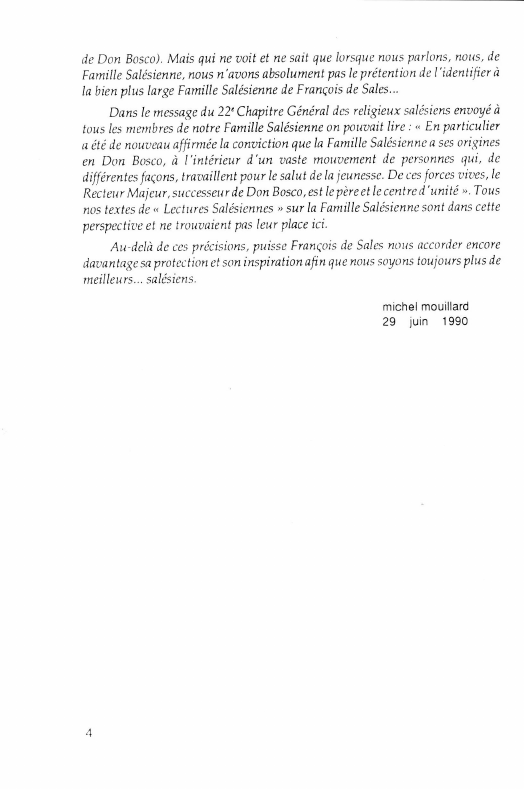 de Don Bosco). Mais qui ne voit et ne sait que lorsque nous parlons, nous, de Famille Salésienne, nous n'avons absolument pas le prétention de l'identifier à la bien plus large Famille Salésienne de François de Sales...

Dans le message du 22$^e$ Chapitre Général des religieux salésiens envoyé à tous les membres de notre Famille Salésienne on pouvait lire : « En particulier a été de nouveau affirmée la conviction que la Famille Salésienne a ses origines en Don Bosco, à l'intérieur d'un vaste mouvement de personnes qui, de différentes façons, travaillent pour le salut de la jeunesse. De ces forces vives, le Recteur Majeur, successeur de Don Bosco, est le père et le centre d'unité ». Tous nos textes de « Lectures Salésiennes » sur la Famille Salésienne sont dans cette perspective et ne trouvaient pas leur place ici.

Au-delà de ces précisions, puisse François de Sales nous accorder encore davantage sa protection et son inspiration afin que nous soyons toujours plus de meilleurs... salésiens.

michel mouillard
29 juin 1990

4